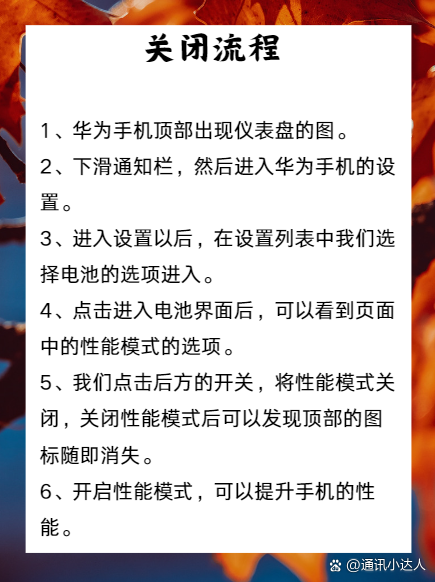 关闭流程

1、华为手机顶部出现仪表盘的图。

2、下滑通知栏，然后进入华为手机的设置。

3、进入设置以后，在设置列表中我们选择电池的选项进入。

4、点击进入电池界面后，可以看到页面中的性能模式的选项。

5、我们点击后方的开关，将性能模式关闭，关闭性能模式后可以发现顶部的图标随即消失。

6、开启性能模式，可以提升手机的性能。

@通讯小达人